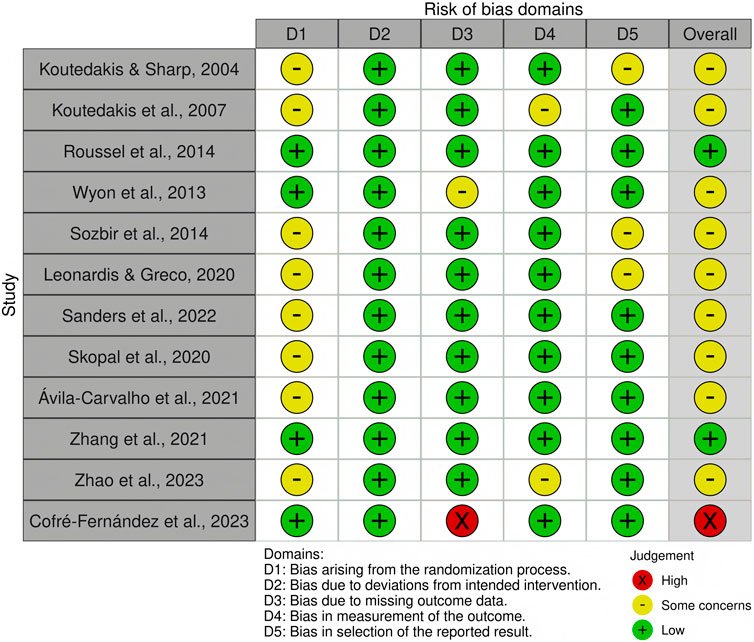 Risk of bias domains

Study

| | D1 | D2 | D3 | D4 | D5 | Overall |
|---|---|---|---|---|---|---|
| Koutedakis & Sharp, 2004 | - | + | + | + | - | - |
| Koutedakis et al., 2007 | - | + | + | - | + | - |
| Roussel et al., 2014 | + | + | + | + | + | + |
| Wyon et al., 2013 | + | + | - | + | + | - |
| Sozbir et al., 2014 | - | + | + | + | - | - |
| Leonardis & Greco, 2020 | - | + | + | + | - | - |
| Sanders et al., 2022 | - | + | + | + | + | - |
| Skopal et al., 2020 | - | + | + | + | + | - |
| Ávila-Carvalho et al., 2021 | - | + | + | + | + | - |
| Zhang et al., 2021 | + | + | + | + | + | + |
| Zhao et al., 2023 | - | + | + | - | + | - |
| Cofré-Fernández et al., 2023 | + | + | X | + | + | X |

Domains:
D1: Bias arising from the randomization process.
D2: Bias due to deviations from intended intervention.
D3: Bias due to missing outcome data.
D4: Bias in measurement of the outcome.
D5: Bias in selection of the reported result.

Judgement
X High
- Some concerns
+ Low